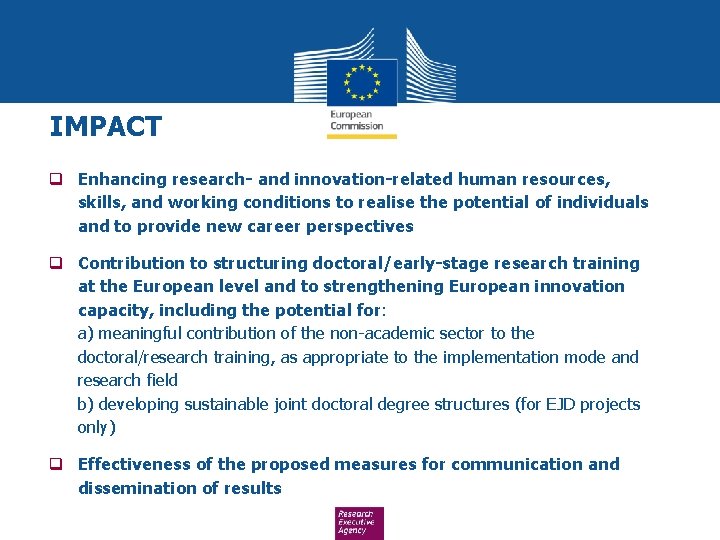 European Commission

IMPACT

☐ Enhancing research- and innovation-related human resources, skills, and working conditions to realise the potential of individuals and to provide new career perspectives

☐ Contribution to structuring doctoral/early-stage research training at the European level and to strengthening European innovation capacity, including the potential for:
a) meaningful contribution of the non-academic sector to the doctoral/research training, as appropriate to the implementation mode and research field
b) developing sustainable joint doctoral degree structures (for EJD projects only)

☐ Effectiveness of the proposed measures for communication and dissemination of results

Research Executive Agency